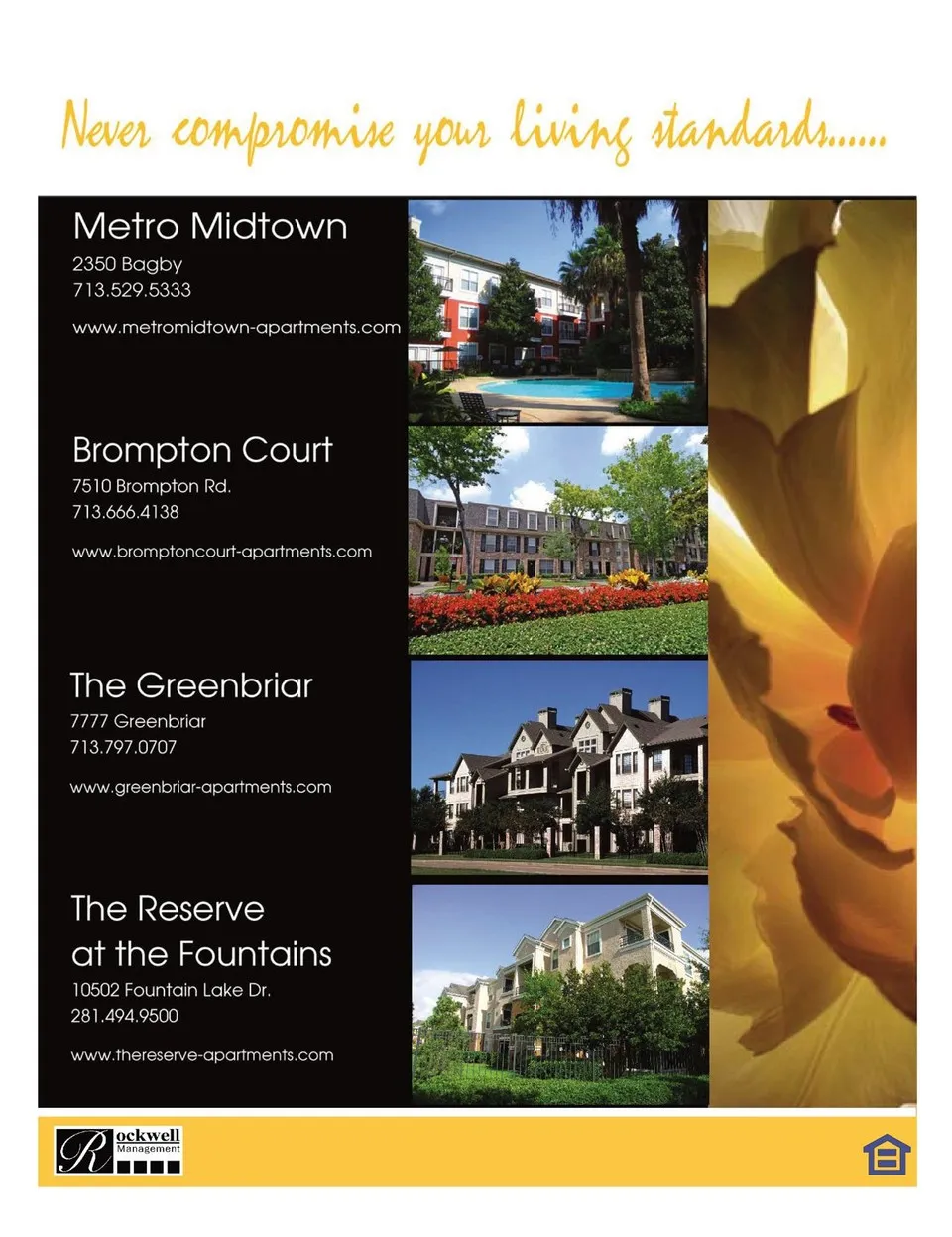 Never compromise your living standards......

Metro Midtown
2350 Bagby
713.529.5333

www.metromidtown-apartments.com

Brompton Court
7510 Brompton Rd.
713.666.4138

www.bromptoncourt-apartments.com

The Greenbriar
7777 Greenbriar
713.797.0707

www.greenbriar-apartments.com

The Reserve at the Fountains
10502 Fountain Lake Dr.
281.494.9500

www.thereserve-apartments.com

Rockwell Management